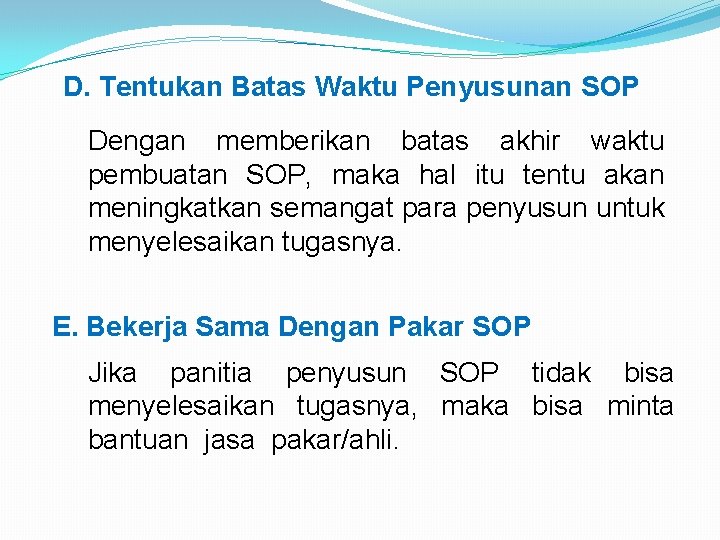 D. Tentukan Batas Waktu Penyusunan SOP

Dengan memberikan batas akhir waktu pembuatan SOP, maka hal itu tentu akan meningkatkan semangat para penyusun untuk menyelesaikan tugasnya.

E. Bekerja Sama Dengan Pakar SOP

Jika panitia penyusun SOP tidak bisa menyelesaikan tugasnya, maka bisa minta bantuan jasa pakar/ahli.